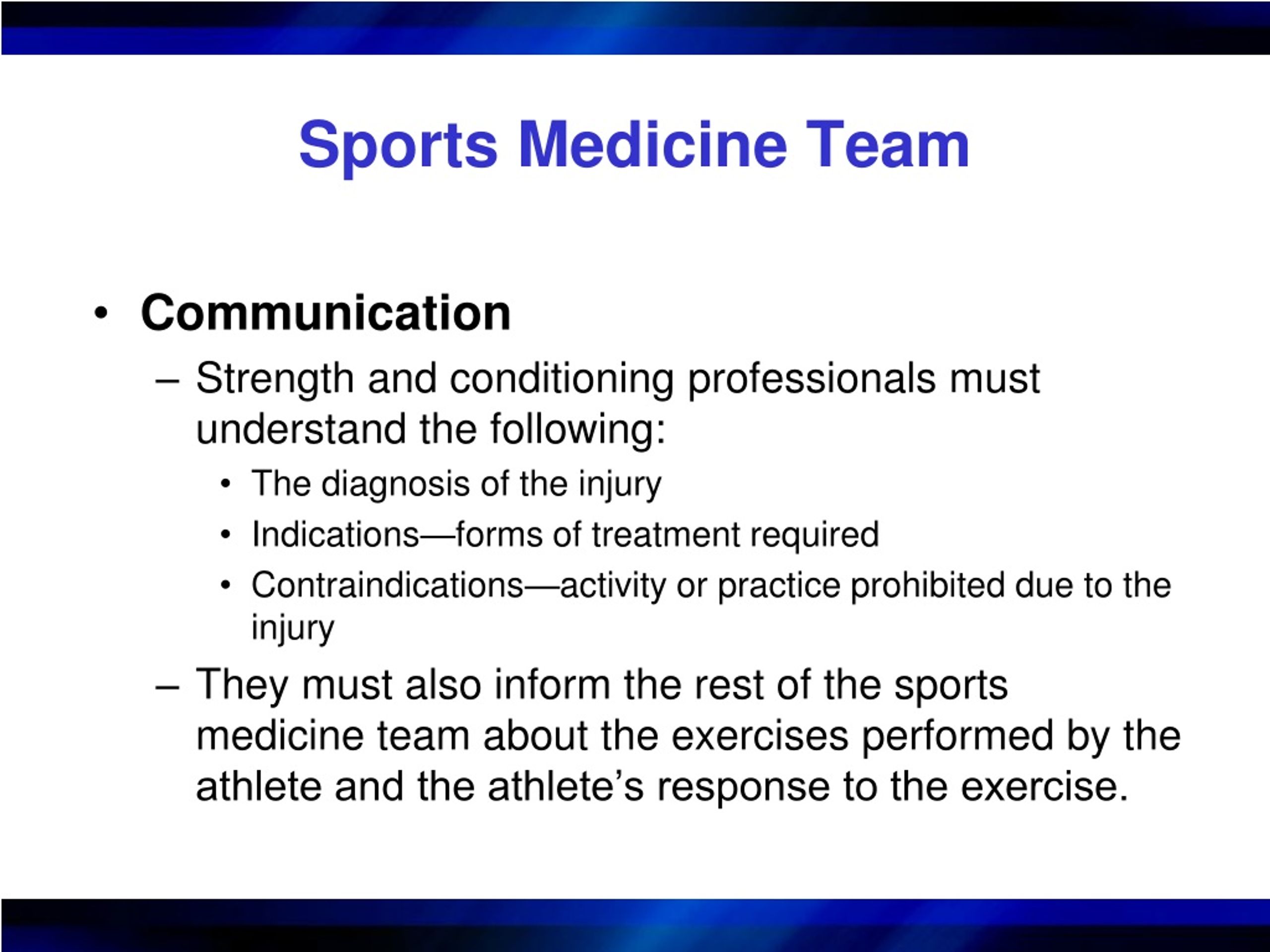 Sports Medicine Team

• Communication

– Strength and conditioning professionals must understand the following:

• The diagnosis of the injury

• Indications—forms of treatment required

• Contraindications—activity or practice prohibited due to the injury

– They must also inform the rest of the sports medicine team about the exercises performed by the athlete and the athlete’s response to the exercise.